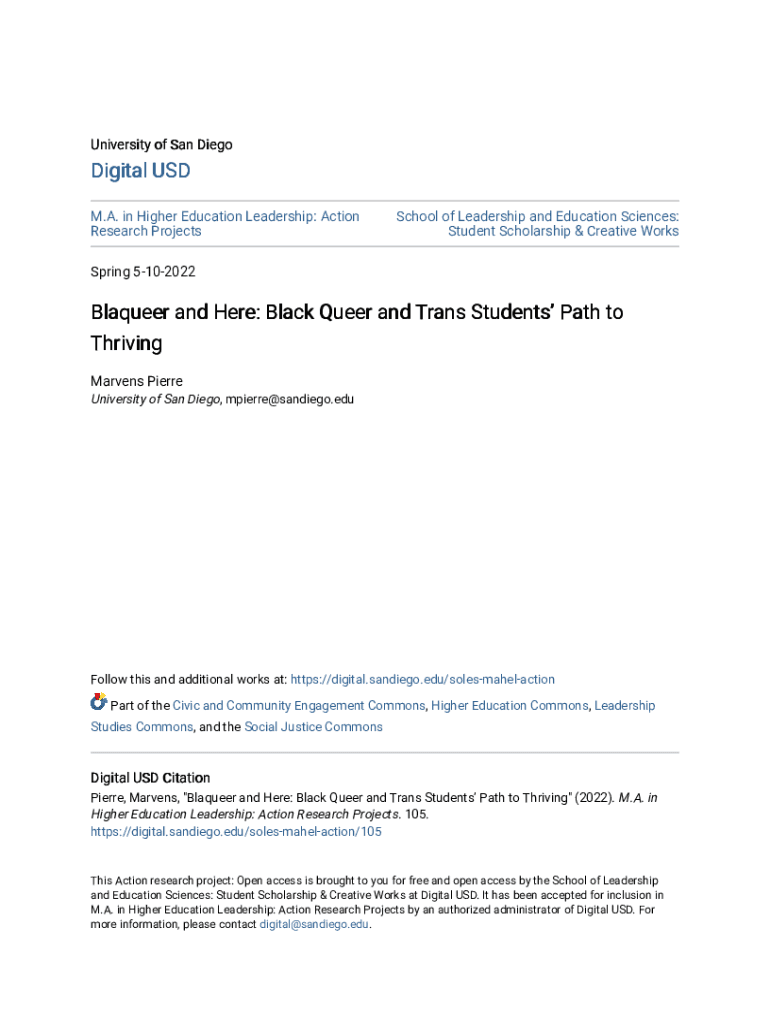 University of San Diego

Digital USD

M.A. in Higher Education Leadership: Action Research Projects

School of Leadership and Education Sciences: Student Scholarship & Creative Works

Spring 5-10-2022

Blaqueer and Here: Black Queer and Trans Students' Path to Thriving

Marvens Pierre
University of San Diego, mpierre@sandiego.edu

Follow this and additional works at: https://digital.sandiego.edu/soles-mahel-action

Part of the Civic and Community Engagement Commons, Higher Education Commons, Leadership Studies Commons, and the Social Justice Commons

Digital USD Citation
Pierre, Marvens, "Blaqueer and Here: Black Queer and Trans Students' Path to Thriving" (2022). M.A. in Higher Education Leadership: Action Research Projects. 105.
https://digital.sandiego.edu/soles-mahel-action/105

This Action research project: Open access is brought to you for free and open access by the School of Leadership and Education Sciences: Student Scholarship & Creative Works at Digital USD. It has been accepted for inclusion in M.A. in Higher Education Leadership: Action Research Projects by an authorized administrator of Digital USD. For more information, please contact digital@sandiego.edu.